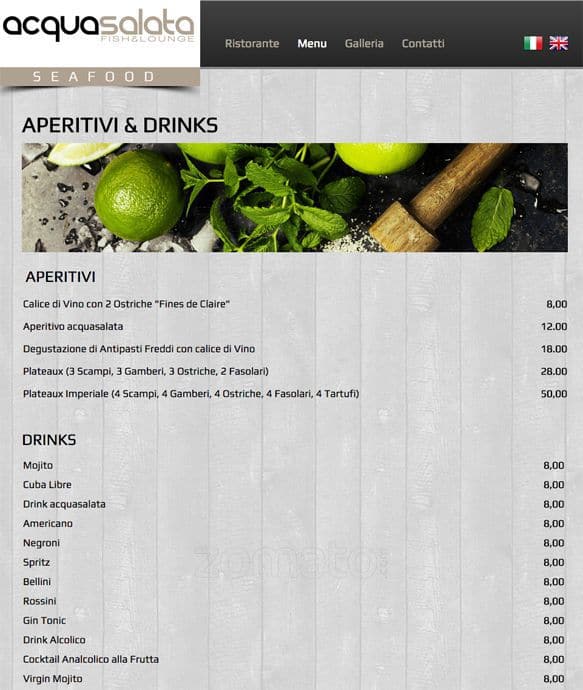 acquasalata FISH&LOUNGE

SEAFOOD

Ristorante Menu Galleria Contatti

APERITIVI & DRINKS

APERITIVI

| | |
|---|---|
| Calice di Vino con 2 Ostriche "Fines de Claire" | 8,00 |
| Aperitivo acquasalata | 12.00 |
| Degustazione di Antipasti Freddi con calice di Vino | 18.00 |
| Plateaux (3 Scampi, 3 Gamberi, 3 Ostriche, 2 Fasolari) | 28.00 |
| Plateaux Imperiale (4 Scampi, 4 Gamberi, 4 Ostriche, 4 Fasolari, 4 Tartufi) | 50,00 |

DRINKS

| | |
|---|---|
| Mojito | 8,00 |
| Cuba Libre | 8,00 |
| Drink acquasalata | 8,00 |
| Americano | 8,00 |
| Negroni | 8,00 |
| Spritz | 8,00 |
| Bellini | 8,00 |
| Rossini | 8,00 |
| Gin Tonic | 8,00 |
| Drink Alcolico | 8,00 |
| Cocktail Analcolico alla Frutta | 8,00 |
| Virgin Mojito | 8,00 |

zomato